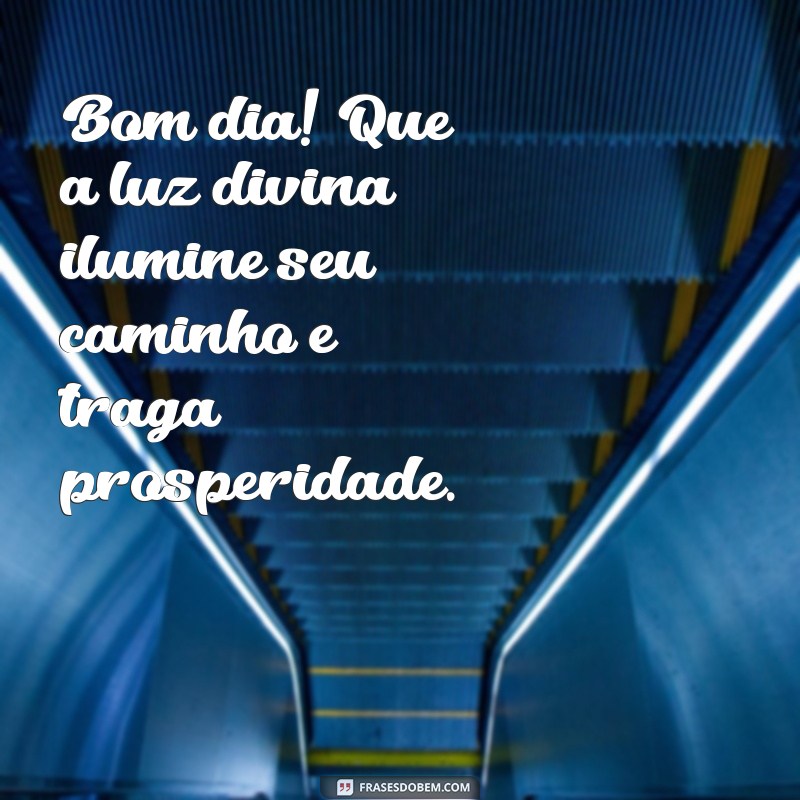 Bom dia! Que a luz divina ilumine seu caminho e traga prosperidade.

FRASESDOBEM.COM